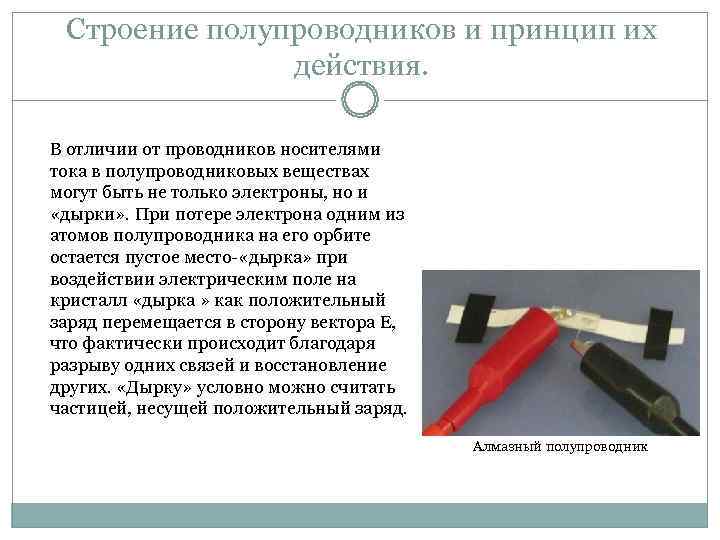 Строение полупроводников и принцип их действия.

В отличии от проводников носителями тока в полупроводниковых веществах могут быть не только электроны, но и «дырки». При потере электрона одним из атомов полупроводника на его орбите остается пустое место-«дырка» при воздействии электрическим поле на кристалл «дырка » как положительный заряд перемещается в сторону вектора Е, что фактически происходит благодаря разрыву одних связей и восстановление других. «Дырку» условно можно считать частицей, несущей положительный заряд.

Алмазный полупроводник